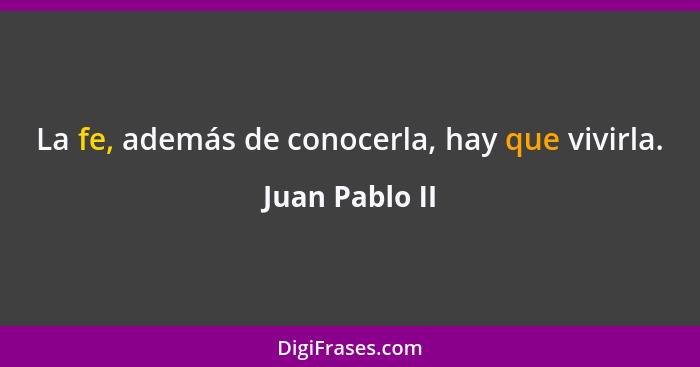 La fe, además de conocerla, hay que vivirla.

Juan Pablo II

DigiFrases.com